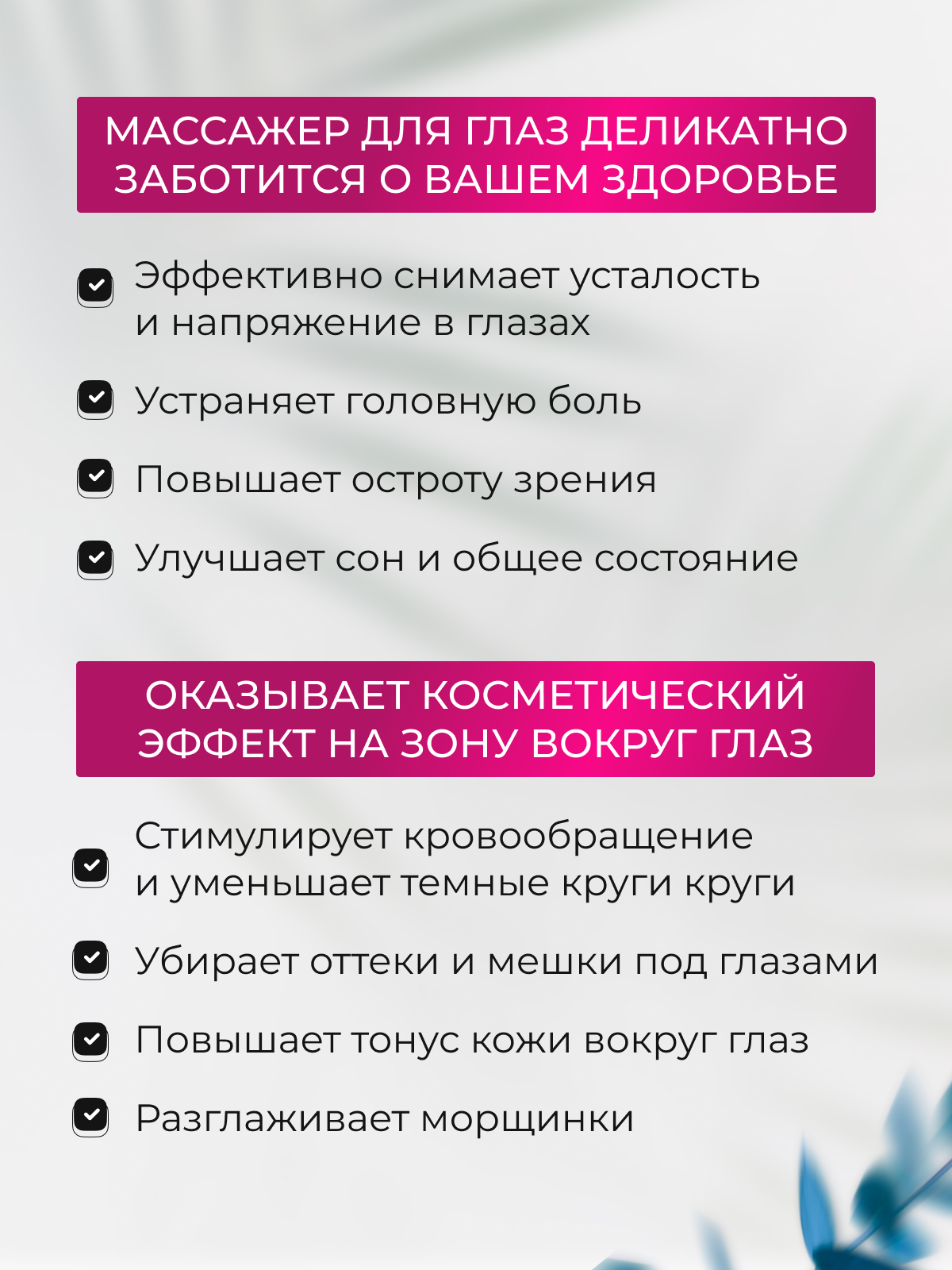 МАССАЖЕР ДЛЯ ГЛАЗ ДЕЛИКАТНО ЗАБОТИТСЯ О ВАШЕМ ЗДОРОВЬЕ

☑ Эффективно снимает усталость и напряжение в глазах

☑ Устраняет головную боль

☑ Повышает остроту зрения

☑ Улучшает сон и общее состояние

ОКАЗЫВАЕТ КОСМЕТИЧЕСКИЙ ЭФФЕКТ НА ЗОНУ ВОКРУГ ГЛАЗ

☑ Стимулирует кровообращение и уменьшает темные круги круги

☑ Убирает оттеки и мешки под глазами

☑ Повышает тонус кожи вокруг глаз

☑ Разглаживает морщинки